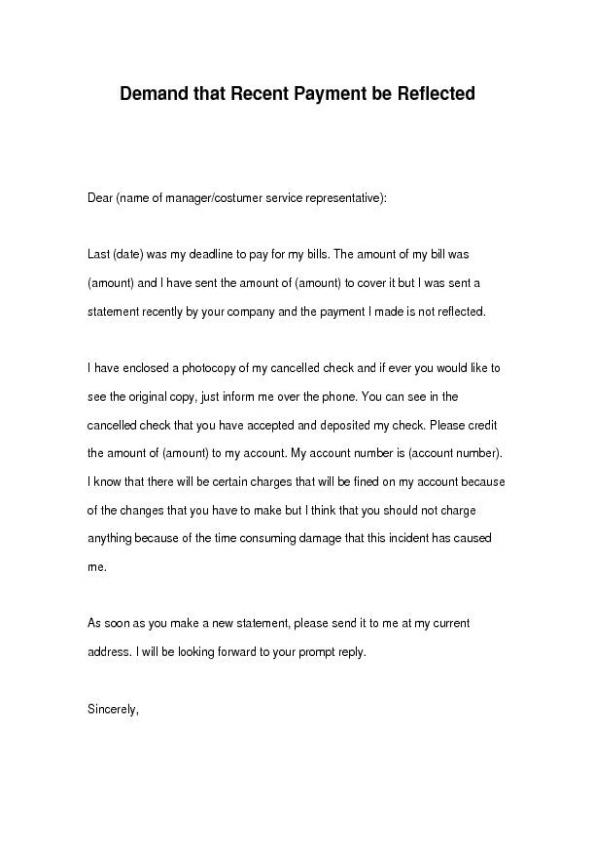 Demand that Recent Payment be Reflected

Dear (name of manager/costumer service representative):

Last (date) was my deadline to pay for my bills. The amount of my bill was (amount) and I have sent the amount of (amount) to cover it but I was sent a statement recently by your company and the payment I made is not reflected.

I have enclosed a photocopy of my cancelled check and if ever you would like to see the original copy, just inform me over the phone. You can see in the cancelled check that you have accepted and deposited my check. Please credit the amount of (amount) to my account. My account number is (account number). I know that there will be certain charges that will be fined on my account because of the changes that you have to make but I think that you should not charge anything because of the time consuming damage that this incident has caused me.

As soon as you make a new statement, please send it to me at my current address. I will be looking forward to your prompt reply.

Sincerely,